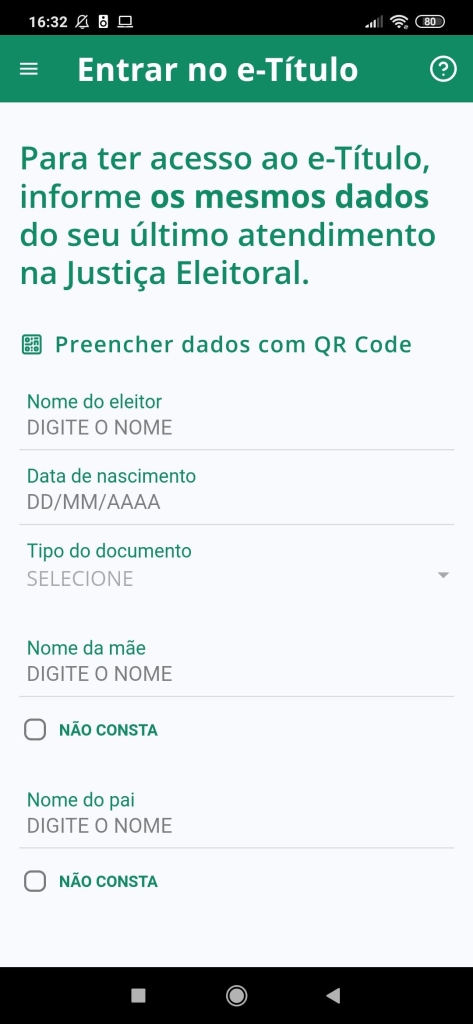 16:32

80

Entrar no e-Título

?

Para ter acesso ao e-Título, informe os mesmos dados do seu último atendimento na Justiça Eleitoral.

Preencher dados com QR Code

Nome do eleitor
DIGITE O NOME

Data de nascimento
DD/MM/AAAA

Tipo do documento
SELECIONE

Nome da mãe
DIGITE O NOME

NÃO CONSTA

Nome do pai
DIGITE O NOME

NÃO CONSTA